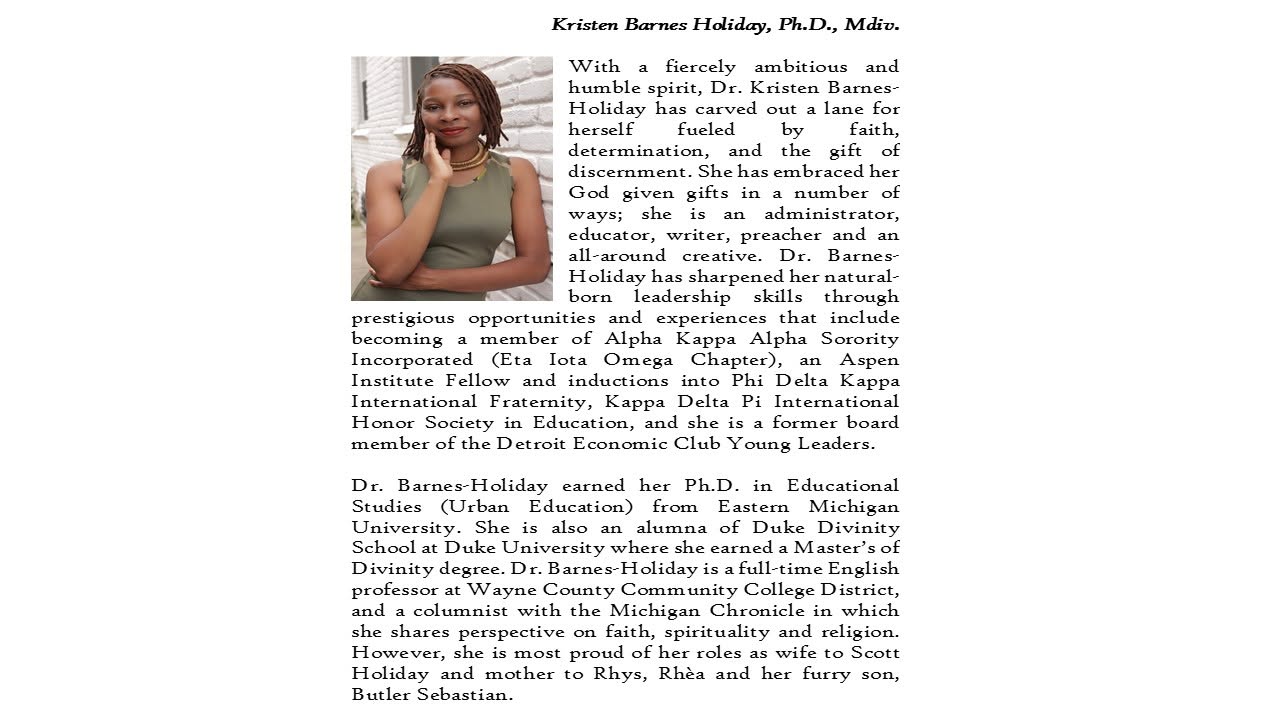 Kristen Barnes Holiday, Ph.D., Mdiv.

With a fiercely ambitious and humble spirit, Dr. Kristen Barnes-Holiday has carved out a lane for herself fueled by faith, determination, and the gift of discernment. She has embraced her God given gifts in a number of ways; she is an administrator, educator, writer, preacher and an all-around creative. Dr. Barnes-Holiday has sharpened her natural-born leadership skills through prestigious opportunities and experiences that include becoming a member of Alpha Kappa Alpha Sorority Incorporated (Eta Iota Omega Chapter), an Aspen Institute Fellow and inductions into Phi Delta Kappa International Fraternity, Kappa Delta Pi International Honor Society in Education, and she is a former board member of the Detroit Economic Club Young Leaders.

Dr. Barnes-Holiday earned her Ph.D. in Educational Studies (Urban Education) from Eastern Michigan University. She is also an alumna of Duke Divinity School at Duke University where she earned a Master's of Divinity degree. Dr. Barnes-Holiday is a full-time English professor at Wayne County Community College District, and a columnist with the Michigan Chronicle in which she shares perspective on faith, spirituality and religion. However, she is most proud of her roles as wife to Scott Holiday and mother to Rhys, Rhèa and her furry son, Butler Sebastian.